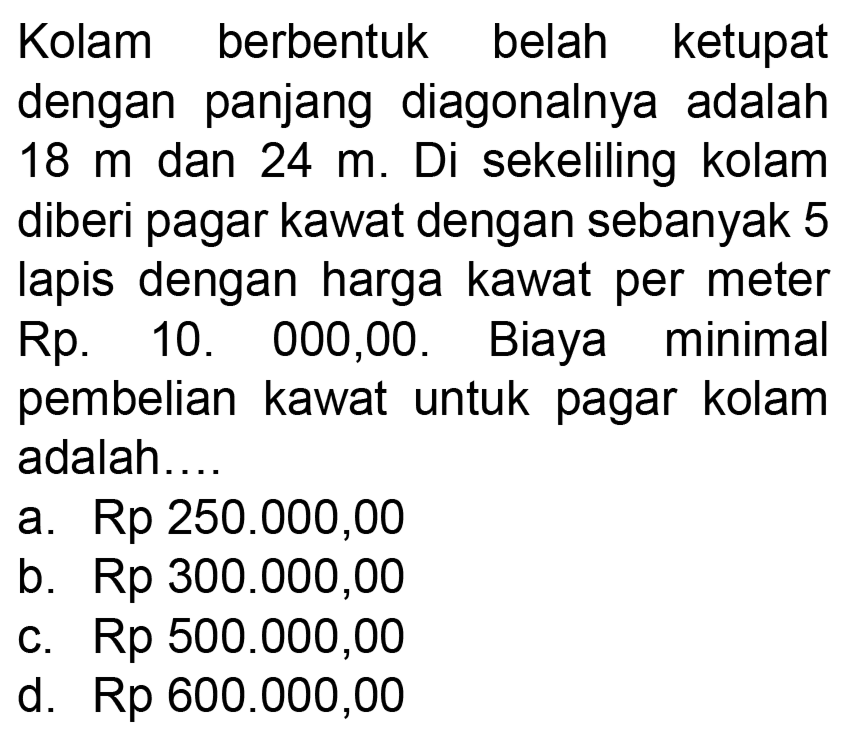 Kolam berbentuk belah ketupat dengan panjang diagonalnya adalah 18 m dan 24 m. Di sekeliling kolam diberi pagar kawat dengan sebanyak 5 lapis dengan harga kawat per meter Rp. 10. 000,00. Biaya minimal pembelian kawat untuk pagar kolam adalah....
a. Rp 250.000,00
b. Rp 300.000,00
c. Rp 500.000,00
d. Rp 600.000,00